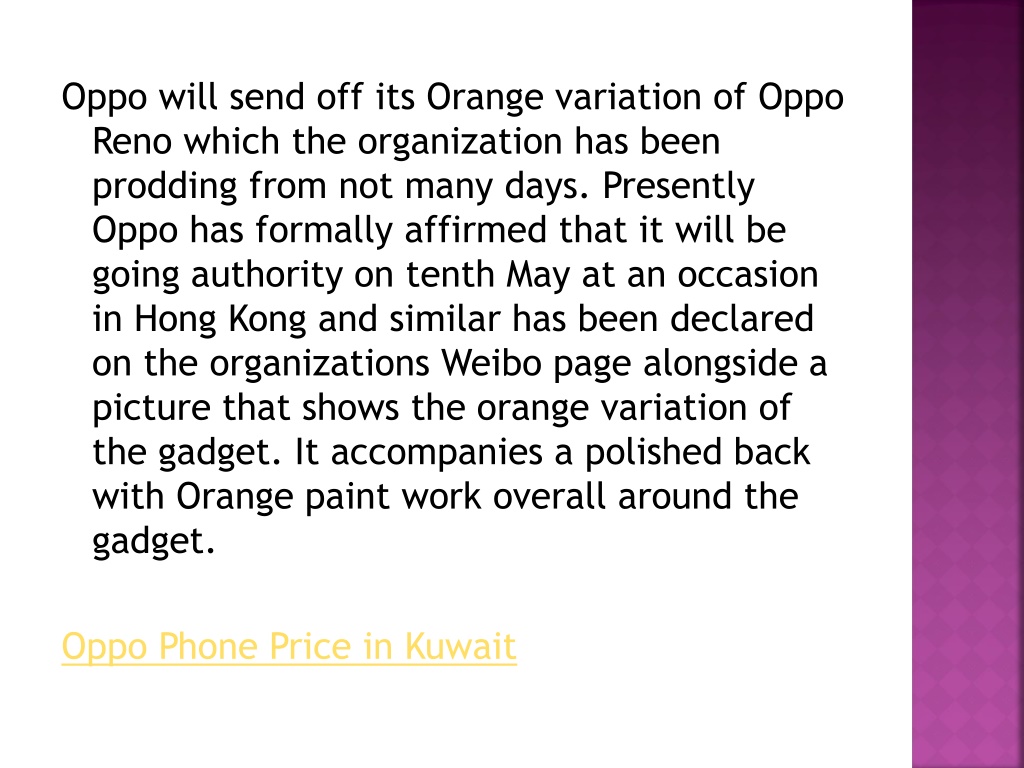 Oppo will send off its Orange variation of Oppo Reno which the organization has been prodding from not many days. Presently Oppo has formally affirmed that it will be going authority on tenth May at an occasion in Hong Kong and similar has been declared on the organizations Weibo page alongside a picture that shows the orange variation of the gadget. It accompanies a polished back with Orange paint work overall around the gadget.

Oppo Phone Price in Kuwait